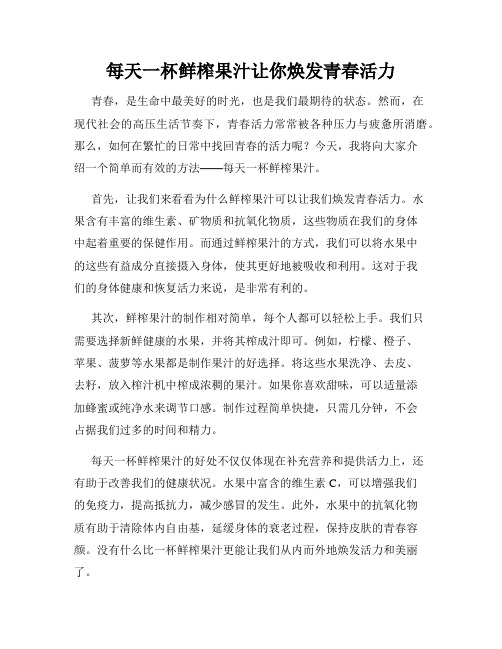 每天一杯鲜榨果汁让你焕发青春活力

青春，是生命中最美好的时光，也是我们最期待的状态。然而，在现代社会的高压生活节奏下，青春活力常常被各种压力与疲惫所消磨。那么，如何在繁忙的日常中找回青春的活力呢？今天，我将向大家介绍一个简单而有效的方法——每天一杯鲜榨果汁。

首先，让我们来看看为什么鲜榨果汁可以让我们焕发青春活力。水果含有丰富的维生素、矿物质和抗氧化物质，这些物质在我们的身体中起着重要的保健作用。而通过鲜榨果汁的方式，我们可以将水果中的这些有益成分直接摄入身体，使其更好地被吸收和利用。这对于我们的身体健康和恢复活力来说，是非常有利的。

其次，鲜榨果汁的制作相对简单，每个人都可以轻松上手。我们只需要选择新鲜健康的水果，并将其榨成汁即可。例如，柠檬、橙子、苹果、菠萝等水果都是制作果汁的好选择。将这些水果洗净、去皮、去籽，放入榨汁机中榨成浓稠的果汁。如果你喜欢甜味，可以适量添加蜂蜜或纯净水来调节口感。制作过程简单快捷，只需几分钟，不会占据我们过多的时间和精力。

每天一杯鲜榨果汁的好处不仅仅体现在补充营养和提供活力上，还有助于改善我们的健康状况。水果中富含的维生素 C，可以增强我们的免疫力，提高抵抗力，减少感冒的发生。此外，水果中的抗氧化物质有助于清除体内自由基，延缓身体的衰老过程，保持皮肤的青春容颜。没有什么比一杯鲜榨果汁更能让我们从内而外地焕发活力和美丽了。